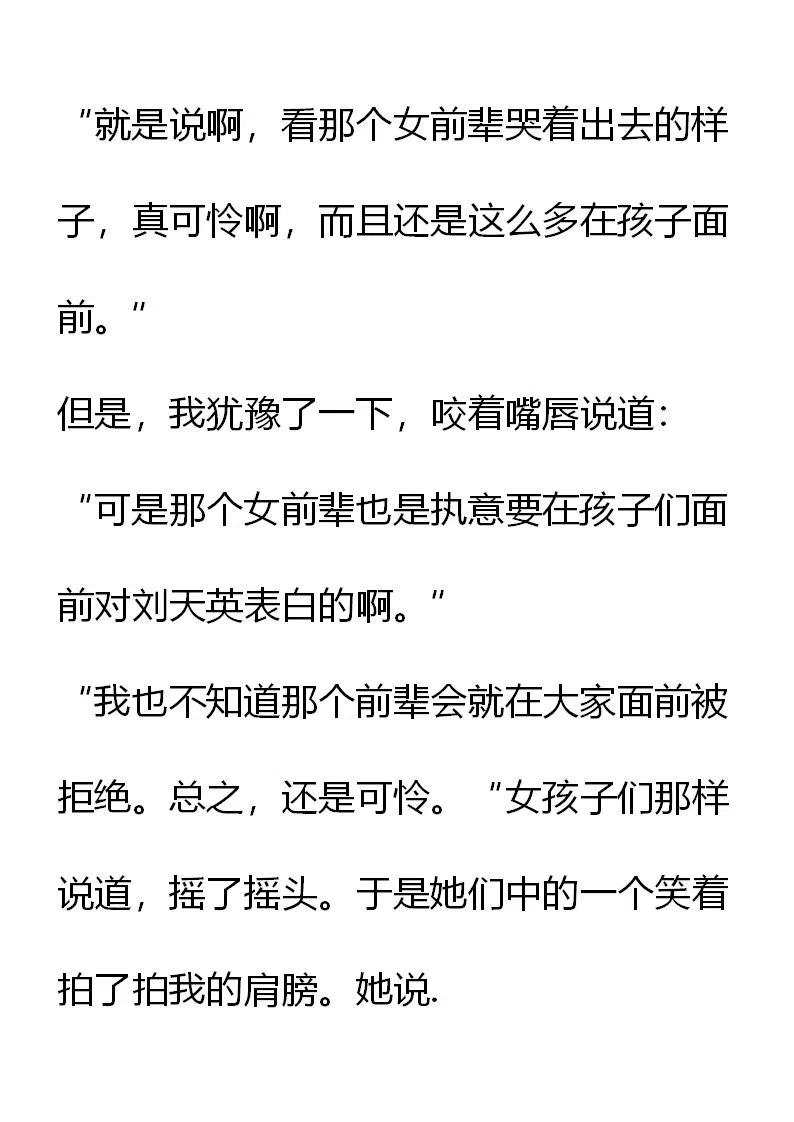 “就是说啊，看那个女前辈哭着出去的样子，真可怜啊，而且还是这么多在孩子面前。”

但是，我犹豫了一下，咬着嘴唇说道：

“可是那个女前辈也是执意要在孩子们面前对刘天英表白的啊。”

“我也不知道那个前辈会就在大家面前被拒绝。总之，还是可怜。”女孩子们那样说道，摇了摇头。于是她们中的一个笑着拍了拍我的肩膀。她说.